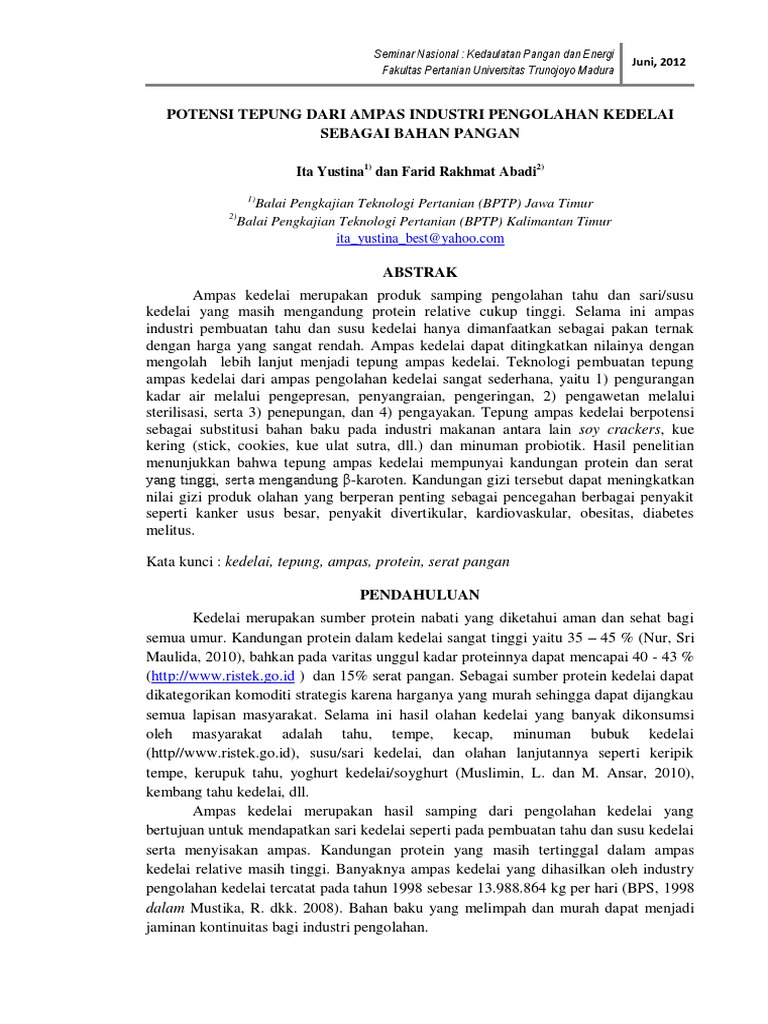 Seminar Nasional : Kedaulatan Pangan dan Energi
Fakultas Pertanian Universitas Trunojoyo Madura

Juni, 2012

POTENSI TEPUNG DARI AMPAS INDUSTRI PENGOLAHAN KEDELAI SEBAGAI BAHAN PANGAN

Ita Yustina$^{1)}$ dan Farid Rakhmat Abadi$^{2)}$

$^{1)}$Balai Pengkajian Teknologi Pertanian (BPTP) Jawa Timur
$^{2)}$Balai Pengkajian Teknologi Pertanian (BPTP) Kalimantan Timur
ita_yustina_best@yahoo.com

ABSTRAK

Ampas kedelai merupakan produk samping pengolahan tahu dan sari/susu kedelai yang masih mengandung protein relative cukup tinggi. Selama ini ampas industri pembuatan tahu dan susu kedelai hanya dimanfaatkan sebagai pakan ternak dengan harga yang sangat rendah. Ampas kedelai dapat ditingkatkan nilainya dengan mengolah lebih lanjut menjadi tepung ampas kedelai. Teknologi pembuatan tepung ampas kedelai dari ampas pengolahan kedelai sangat sederhana, yaitu 1) pengurangan kadar air melalui pengepresan, penyangraian, pengeringan, 2) pengawetan melalui sterilisasi, serta 3) penepungan, dan 4) pengayakan. Tepung ampas kedelai berpotensi sebagai substitusi bahan baku pada industri makanan antara lain soy crackers, kue kering (stick, cookies, kue ulat sutra, dll.) dan minuman probiotik. Hasil penelitian menunjukkan bahwa tepung ampas kedelai mempunyai kandungan protein dan serat yang tinggi, serta mengandung β-karoten. Kandungan gizi tersebut dapat meningkatkan nilai gizi produk olahan yang berperan penting sebagai pencegahan berbagai penyakit seperti kanker usus besar, penyakit divertikular, kardiovaskular, obesitas, diabetes melitus.

Kata kunci : kedelai, tepung, ampas, protein, serat pangan

PENDAHULUAN

Kedelai merupakan sumber protein nabati yang diketahui aman dan sehat bagi semua umur. Kandungan protein dalam kedelai sangat tinggi yaitu 35 – 45 % (Nur, Sri Maulida, 2010), bahkan pada varitas unggul kadar proteinnya dapat mencapai 40 - 43 % (http://www.ristek.go.id ) dan 15% serat pangan. Sebagai sumber protein kedelai dapat dikategorikan komoditi strategis karena harganya yang murah sehingga dapat dijangkau semua lapisan masyarakat. Selama ini hasil olahan kedelai yang banyak dikonsumsi oleh masyarakat adalah tahu, tempe, kecap, minuman bubuk kedelai (http//www.ristek.go.id), susu/sari kedelai, dan olahan lanjutannya seperti keripik tempe, kerupuk tahu, yoghurt kedelai/soyghurt (Muslimin, L. dan M. Ansar, 2010), kembang tahu kedelai, dll.

Ampas kedelai merupakan hasil samping dari pengolahan kedelai yang bertujuan untuk mendapatkan sari kedelai seperti pada pembuatan tahu dan susu kedelai serta menyisakan ampas. Kandungan protein yang masih tertinggal dalam ampas kedelai relative masih tinggi. Banyaknya ampas kedelai yang dihasilkan oleh industry pengolahan kedelai tercatat pada tahun 1998 sebesar 13.988.864 kg per hari (BPS, 1998 dalam Mustika, R. dkk. 2008). Bahan baku yang melimpah dan murah dapat menjadi jaminan kontinuitas bagi industri pengolahan.